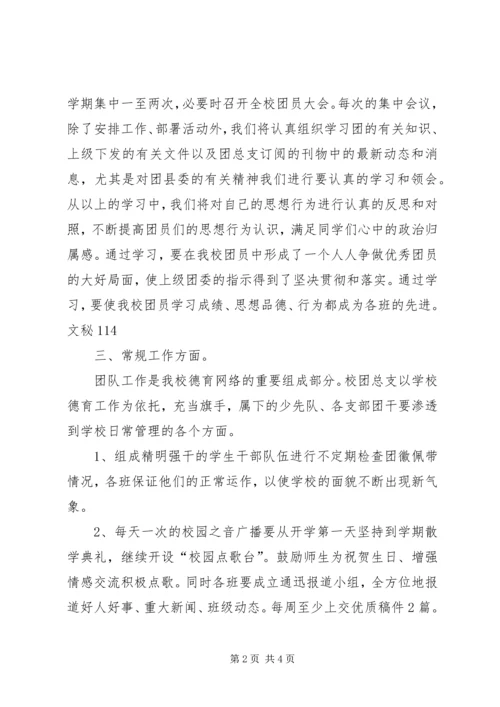 学期集中一至两次，必要时召开全校团员大会。每次的集中会议，除了安排工作、部署活动外，我们将认真组织学习团的有关知识、上级下发的有关文件以及团总支订阅的刊物中的最新动态和消息，尤其是对团县委的有关精神我们进行要认真的学习和领会。从以上的学习中，我们将对自己的思想行为进行认真的反思和对照，不断提高团员们的思想行为认识，满足同学们心中的政治归属感。通过学习，要在我校团员中形成了一个人人争做优秀团员的大好局面，使上级团委的指示得到了坚决贯彻和落实。通过学习，要使我校团员学习成绩、思想品德、行为都成为各班的先进。文秘114

三、常规工作方面。

团队工作是我校德育网络的重要组成部分。校团总支以学校德育工作为依托，充当旗手，属下的少先队、各支部团干要渗透到学校日常管理的各个方面。

1、组成精明强干的学生干部队伍进行不定期检查团徽佩带情况，各班保证他们的正常运作，以使学校的面貌不断出现新气象。

2、每天一次的校园之音广播要从开学第一天坚持到学期散学典礼，继续开设“校园点歌台”。鼓励师生为祝贺生日、增强情感交流积极点歌。同时各班要成立通迅报道小组，全方位地报道好人好事、重大新闻、班级动态。每周至少上交优质稿件2篇。

第2页 共4页